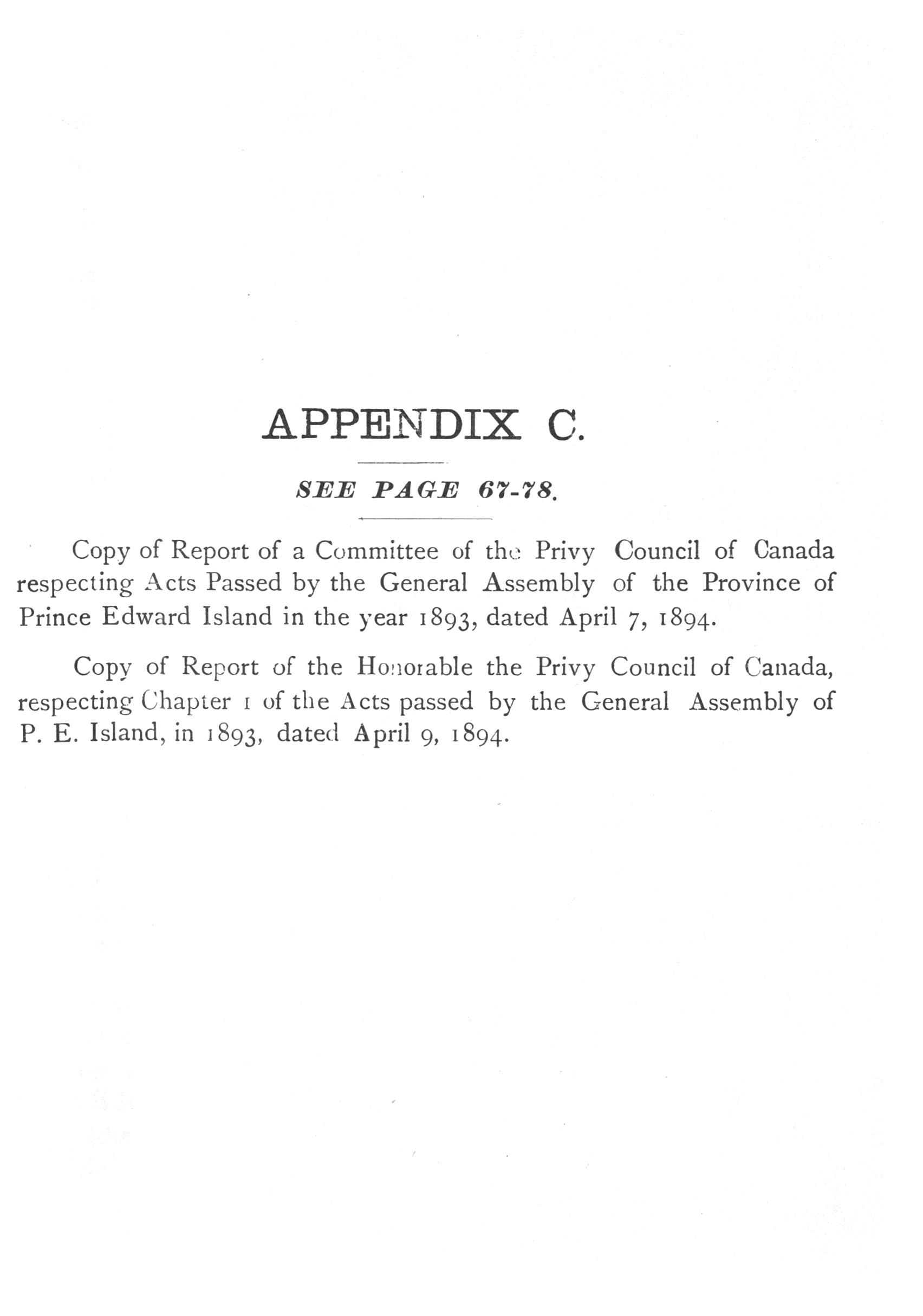 APPENDIX C.

SEE PAGE 67-78.

Copy of Report of a Committee of the Privy Council of Canada respecting Acts Passed by the General Assembly of the Province of Prince Edward Island in the year 1893, dated April 7, 1894.

Copy of Report of the Honorable the Privy Council of Canada, respecting Chapter 1 of the Acts passed by the General Assembly of P. E. Island, in 1893, dated April 9, 1894.